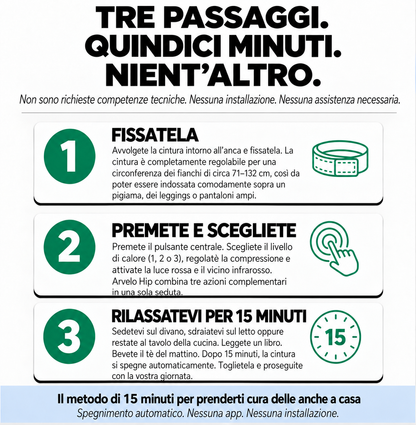 TRE PASSAGGI.
QUINDICI MINUTI.
NIENT'ALTRO.

Non sono richieste competenze tecniche. Nessuna installazione. Nessuna assistenza necessaria.

1

FISSATELA

Avvolgete la cintura intorno all'anca e fissatela. La cintura è completamente regolabile per una circonferenza dei fianchi di circa 71–132 cm, così da poter essere indossata comodamente sopra un pigiama, dei leggings o pantaloni ampi.

2

PREMETE E SCEGLIETE

Premete il pulsante centrale. Scegliete il livello di calore (1, 2 o 3), regolatè la compressione e attivate la luce rossa e il vicino infrarosso. Arvelo Hip combina tre azioni complementari in una sola seduta.

3

RILASSATEVI PER 15 MINUTI

Sedetevi sul divano, sdraiatevi sul letto oppure restate al tavolo della cucina. Leggete un libro. Bevete il tè del mattino. Dopo 15 minuti, la cintura si spegne automaticamente. Toglietela e proseguite con la vostra giornata.

15

Il metodo di 15 minuti per prenderti cura delle anche a casa

Spegnimento automatico. Nessuna app. Nessuna installazione.